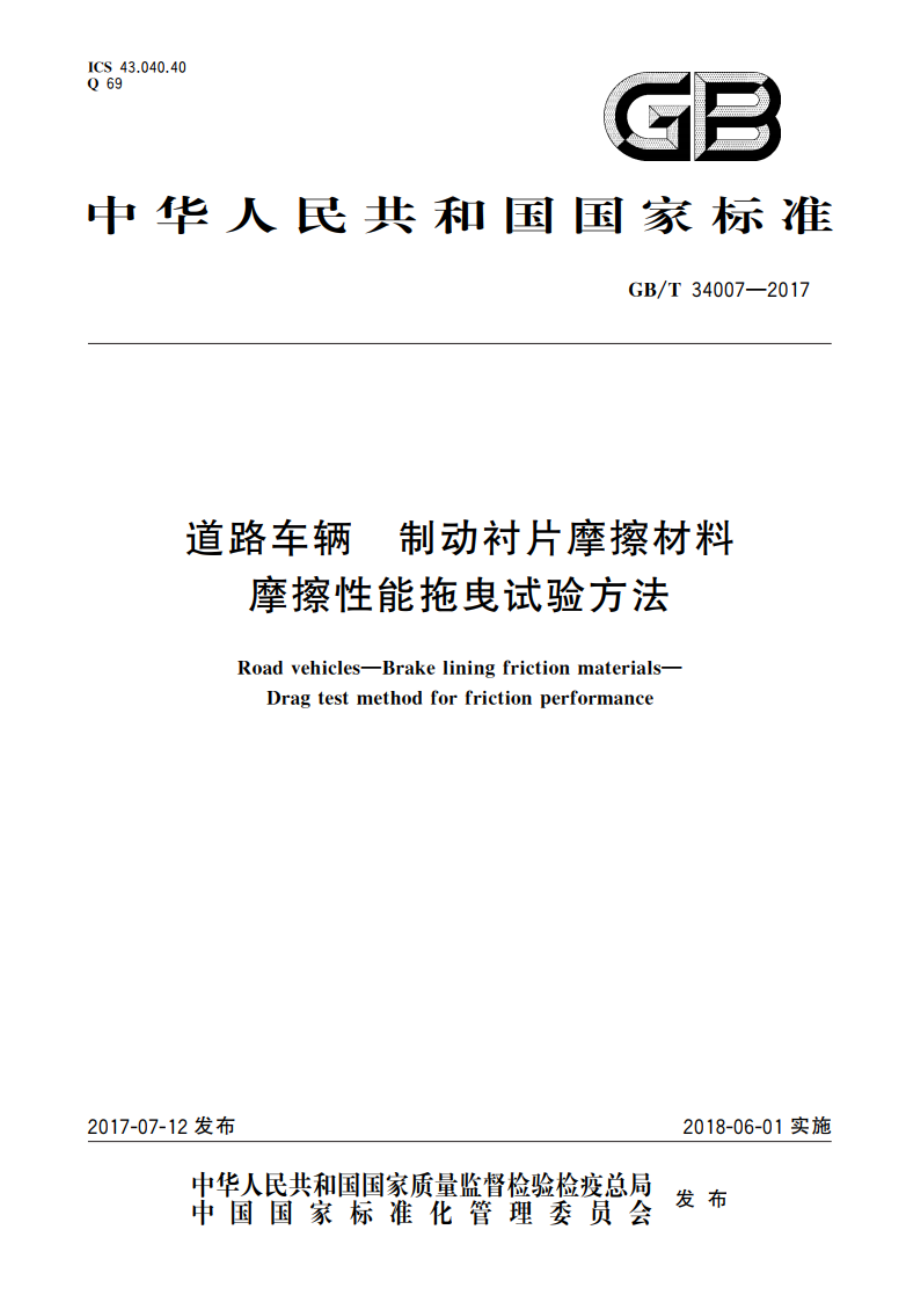 ICS 43.040.40
Q 69

GB

中华人民共和国国家标准

GB/T 34007—2017

道路车辆　制动衬片摩擦材料
摩擦性能拖曳试验方法

Road vehicles—Brake lining friction materials—
Drag test method for friction performance

2017-07-12 发布

2018-06-01 实施

中华人民共和国国家质量监督检验检疫总局
中国国家标准化管理委员会
发布